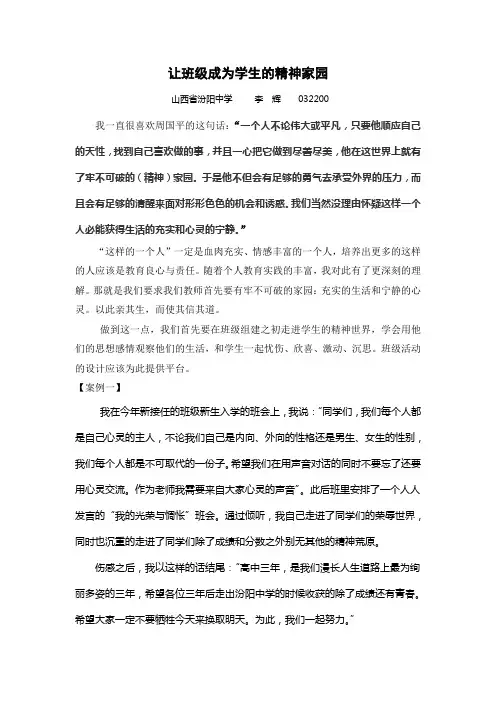 让班级成为学生的精神家园

山西省汾阳中学　　李　辉　　032200

我一直很喜欢周国平的这句话：“一个人不论伟大或平凡，只要他顺应自己的天性，找到自己喜欢做的事，并且一心把它做到尽善尽美，他在这世界上就有了牢不可破的（精神）家园。于是他不但会有足够的勇气去承受外界的压力，而且会有足够的清醒来面对形形色色的机会和诱惑。我们当然没理由怀疑这样一个人必能获得生活的充实和心灵的宁静。”

“这样的一个人”一定是血肉充实、情感丰富的一个人，培养出更多的这样的人应该是教育良心与责任。随着个人教育实践的丰富，我对此有了更深刻的理解。那就是我们要求我们教师首先要有牢不可破的家园：充实的生活和宁静的心灵。以此亲其生，而使其信其道。

做到这一点，我们首先要在班级组建之初走进学生的精神世界，学会用他们的思想感情观察他们的生活，和学生一起忧伤、欣喜、激动、沉思。班级活动的设计应该为此提供平台。

【案例一】

我在今年新接任的班级新生入学的班会上，我说：“同学们，我们每个人都是自己心灵的主人，不论我们自己是内向、外向的性格还是男生、女生的性别，我们每个人都是不可取代的一份子。希望我们在用声音对话的同时不要忘了还要用心灵交流。作为老师我需要来自大家心灵的声音”。此后班里安排了一个人人发言的“我的光荣与惆怅”班会。通过倾听，我自己走进了同学们的荣辱世界，同时也沉重的走进了同学们除了成绩和分数之外别无其他的精神荒原。

伤感之后，我以这样的话结尾：“高中三年，是我们漫长人生道路上最为绚丽多姿的三年，希望各位三年后走出汾阳中学的时候收获的除了成绩还有青春。希望大家一定不要牺牲今天来换取明天。为此，我们一起努力。”